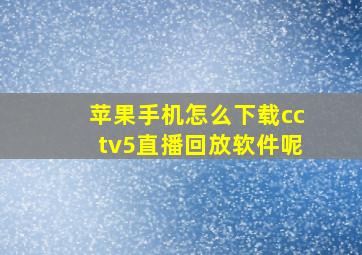 苹果手机怎么下载cctv5直播回放软件呢